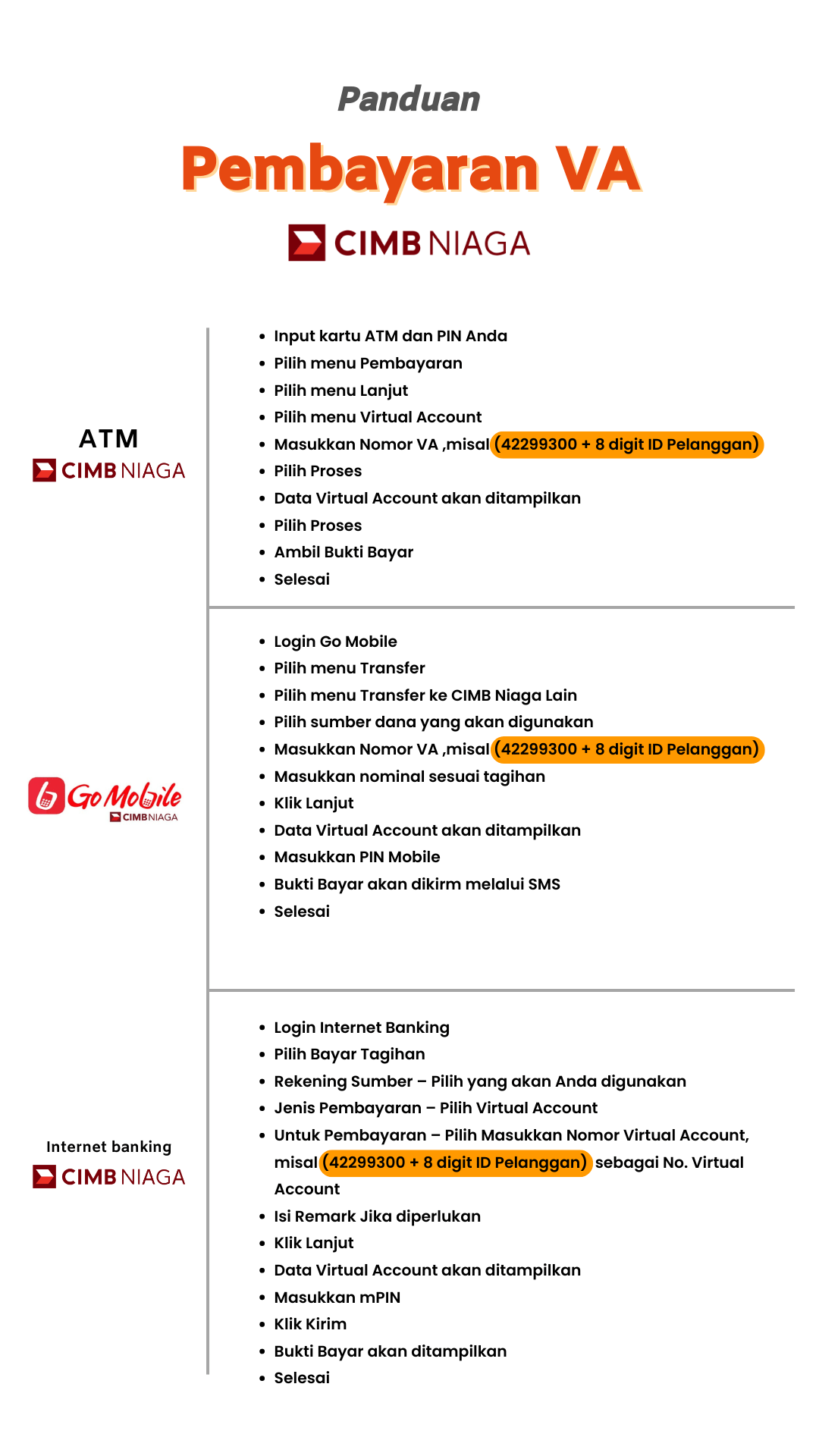 Panduan

Pembayaran VA

CIMB NIAGA

ATM
CIMB NIAGA

- Input kartu ATM dan PIN Anda
- Pilih menu Pembayaran
- Pilih menu Lanjut
- Pilih menu Virtual Account
- Masukkan Nomor VA ,misal (42299300 + 8 digit ID Pelanggan)
- Pilih Proses
- Data Virtual Account akan ditampilkan
- Pilih Proses
- Ambil Bukti Bayar
- Selesai

Go Mobile
CIMB NIAGA

- Login Go Mobile
- Pilih menu Transfer
- Pilih menu Transfer ke CIMB Niaga Lain
- Pilih sumber dana yang akan digunakan
- Masukkan Nomor VA ,misal (42299300 + 8 digit ID Pelanggan)
- Masukkan nominal sesuai tagihan
- Klik Lanjut
- Data Virtual Account akan ditampilkan
- Masukkan PIN Mobile
- Bukti Bayar akan dikirm melalui SMS
- Selesai

Internet banking
CIMB NIAGA

- Login Internet Banking
- Pilih Bayar Tagihan
- Rekening Sumber – Pilih yang akan Anda digunakan
- Jenis Pembayaran – Pilih Virtual Account
- Untuk Pembayaran – Pilih Masukkan Nomor Virtual Account, misal (42299300 + 8 digit ID Pelanggan) sebagai No. Virtual Account
- Isi Remark Jika diperlukan
- Klik Lanjut
- Data Virtual Account akan ditampilkan
- Masukkan mPIN
- Klik Kirim
- Bukti Bayar akan ditampilkan
- Selesai